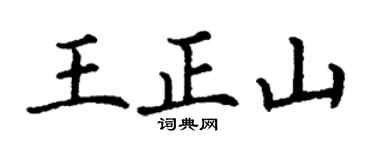 王正山
词典网